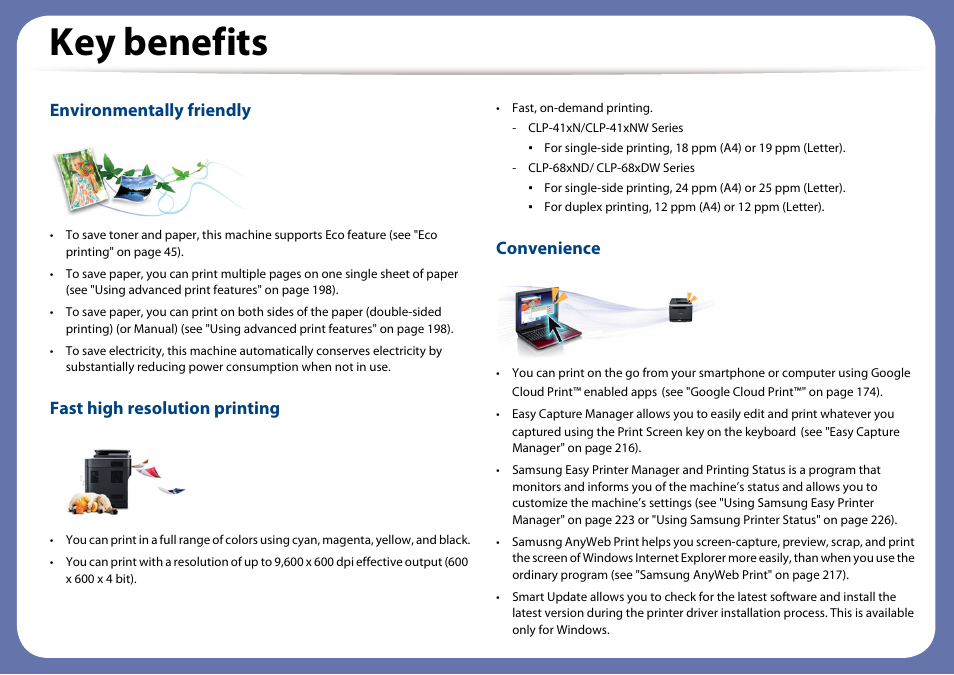 Key benefits

Environmentally friendly

• To save toner and paper, this machine supports Eco feature (see "Eco printing" on page 45).
• To save paper, you can print multiple pages on one single sheet of paper (see "Using advanced print features" on page 198).
• To save paper, you can print on both sides of the paper (double-sided printing) (or Manual) (see "Using advanced print features" on page 198).
• To save electricity, this machine automatically conserves electricity by substantially reducing power consumption when not in use.

Fast high resolution printing

• You can print in a full range of colors using cyan, magenta, yellow, and black.
• You can print with a resolution of up to 9,600 x 600 dpi effective output (600 x 600 x 4 bit).

• Fast, on-demand printing.
- CLP-41xN/CLP-41xNW Series
▪ For single-side printing, 18 ppm (A4) or 19 ppm (Letter).
- CLP-68xND/ CLP-68xDW Series
▪ For single-side printing, 24 ppm (A4) or 25 ppm (Letter).
▪ For duplex printing, 12 ppm (A4) or 12 ppm (Letter).

Convenience

• You can print on the go from your smartphone or computer using Google Cloud Print™ enabled apps (see "Google Cloud Print™" on page 174).
• Easy Capture Manager allows you to easily edit and print whatever you captured using the Print Screen key on the keyboard (see "Easy Capture Manager" on page 216).
• Samsung Easy Printer Manager and Printing Status is a program that monitors and informs you of the machine's status and allows you to customize the machine's settings (see "Using Samsung Easy Printer Manager" on page 223 or "Using Samsung Printer Status" on page 226).
• Samusng AnyWeb Print helps you screen-capture, preview, scrap, and print the screen of Windows Internet Explorer more easily, than when you use the ordinary program (see "Samsung AnyWeb Print" on page 217).
• Smart Update allows you to check for the latest software and install the latest version during the printer driver installation process. This is available only for Windows.